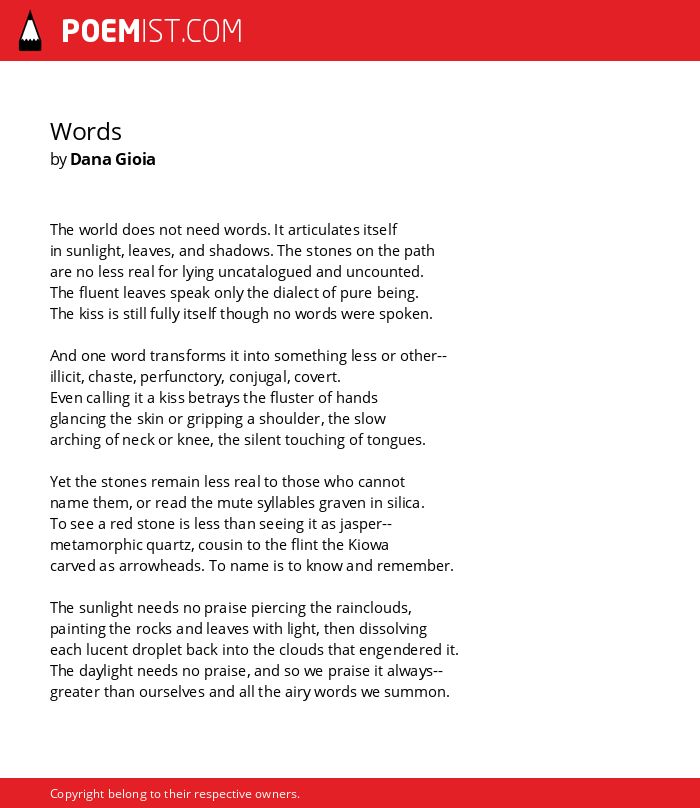 POEMIST.COM

Words
by Dana Gioia

The world does not need words. It articulates itself
in sunlight, leaves, and shadows. The stones on the path
are no less real for lying uncatalogued and uncounted.
The fluent leaves speak only the dialect of pure being.
The kiss is still fully itself though no words were spoken.

And one word transforms it into something less or other--
illicit, chaste, perfunctory, conjugal, covert.
Even calling it a kiss betrays the fluster of hands
glancing the skin or gripping a shoulder, the slow
arching of neck or knee, the silent touching of tongues.

Yet the stones remain less real to those who cannot
name them, or read the mute syllables graven in silica.
To see a red stone is less than seeing it as jasper--
metamorphic quartz, cousin to the flint the Kiowa
carved as arrowheads. To name is to know and remember.

The sunlight needs no praise piercing the rainclouds,
painting the rocks and leaves with light, then dissolving
each lucent droplet back into the clouds that engendered it.
The daylight needs no praise, and so we praise it always--
greater than ourselves and all the airy words we summon.

Copyright belong to their respective owners.